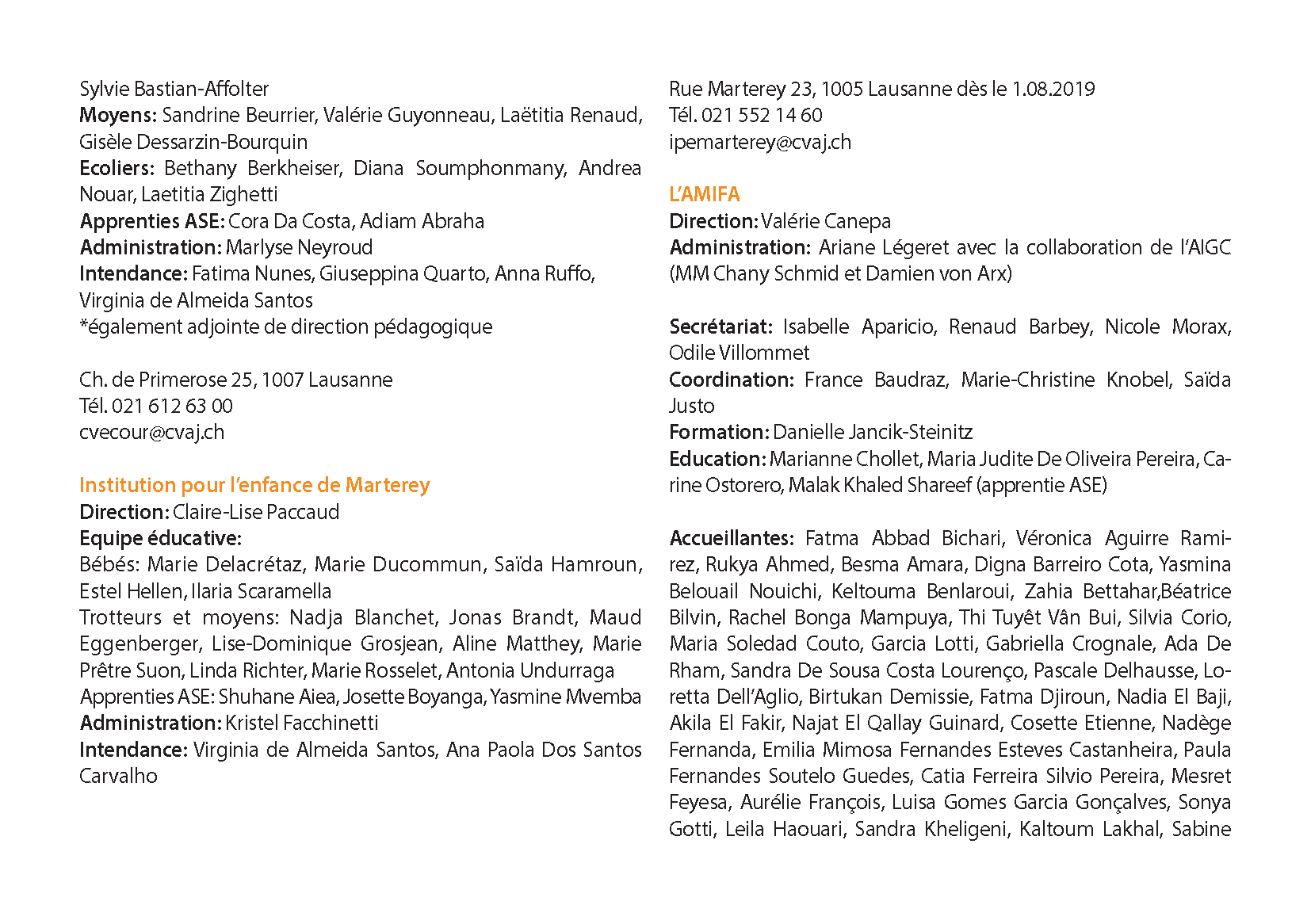 Sylvie Bastian-Affolter
Moyens: Sandrine Beurrier, Valérie Guyonneau, Laëtitia Renaud, Gisèle Dessarzin-Bourquin
Ecoliers: Bethany Berkheiser, Diana Soumphonmany, Andrea Nouar, Laetitia Zighetti
Apprenties ASE: Cora Da Costa, Adiam Abraha
Administration: Marlyse Neyroud
Intendance: Fatima Nunes, Giuseppina Quarto, Anna Ruffo, Virginia de Almeida Santos
*également adjointe de direction pédagogique

Ch. de Primerose 25, 1007 Lausanne
Tél. 021 612 63 00
cvecour@cvaj.ch

Institution pour l'enfance de Marterey
Direction: Claire-Lise Paccaud
Equipe éducative:
Bébés: Marie Delacrétaz, Marie Ducommun, Saïda Hamroun, Estel Hellen, Ilaria Scaramella
Trotteurs et moyens: Nadja Blanchet, Jonas Brandt, Maud Eggenberger, Lise-Dominique Grosjean, Aline Matthey, Marie Prêtre Suon, Linda Richter, Marie Rosselet, Antonia Undurraga
Apprenties ASE: Shuhane Aiea, Josette Boyanga, Yasmine Mvemba
Administration: Kristel Facchinetti
Intendance: Virginia de Almeida Santos, Ana Paola Dos Santos Carvalho

Rue Marterey 23, 1005 Lausanne dès le 1.08.2019
Tél. 021 552 14 60
ipemarterey@cvaj.ch

L'AMIFA
Direction: Valérie Canepa
Administration: Ariane Légeret avec la collaboration de l'AIGC (MM Chany Schmid et Damien von Arx)

Secrétariat: Isabelle Aparicio, Renaud Barbey, Nicole Morax, Odile Villommet
Coordination: France Baudraz, Marie-Christine Knobel, Saïda Justo
Formation: Danielle Jancik-Steinitz
Education: Marianne Chollet, Maria Judite De Oliveira Pereira, Carine Ostorero, Malak Khaled Shareef (apprentie ASE)

Accueillantes: Fatma Abbad Bichari, Véronica Aguirre Ramirez, Rukya Ahmed, Besma Amara, Digna Barreiro Cota, Yasmina Belouail Nouichi, Keltouma Benlaroui, Zahia Bettahar,Béatrice Bilvin, Rachel Bonga Mampuya, Thi Tuyêt Vân Bui, Silvia Corio, Maria Soledad Couto, Garcia Lotti, Gabriella Crognale, Ada De Rham, Sandra De Sousa Costa Lourenço, Pascale Delhausse, Loretta Dell'Aglio, Birtukan Demissie, Fatma Djiroun, Nadia El Baji, Akila El Fakir, Najat El Qallay Guinard, Cosette Etienne, Nadège Fernanda, Emilia Mimosa Fernandes Esteves Castanheira, Paula Fernandes Soutelo Guedes, Catia Ferreira Silvio Pereira, Mesret Feyesa, Aurélie François, Luisa Gomes Garcia Gonçalves, Sonya Gotti, Leila Haouari, Sandra Kheligeni, Kaltoum Lakhal, Sabine